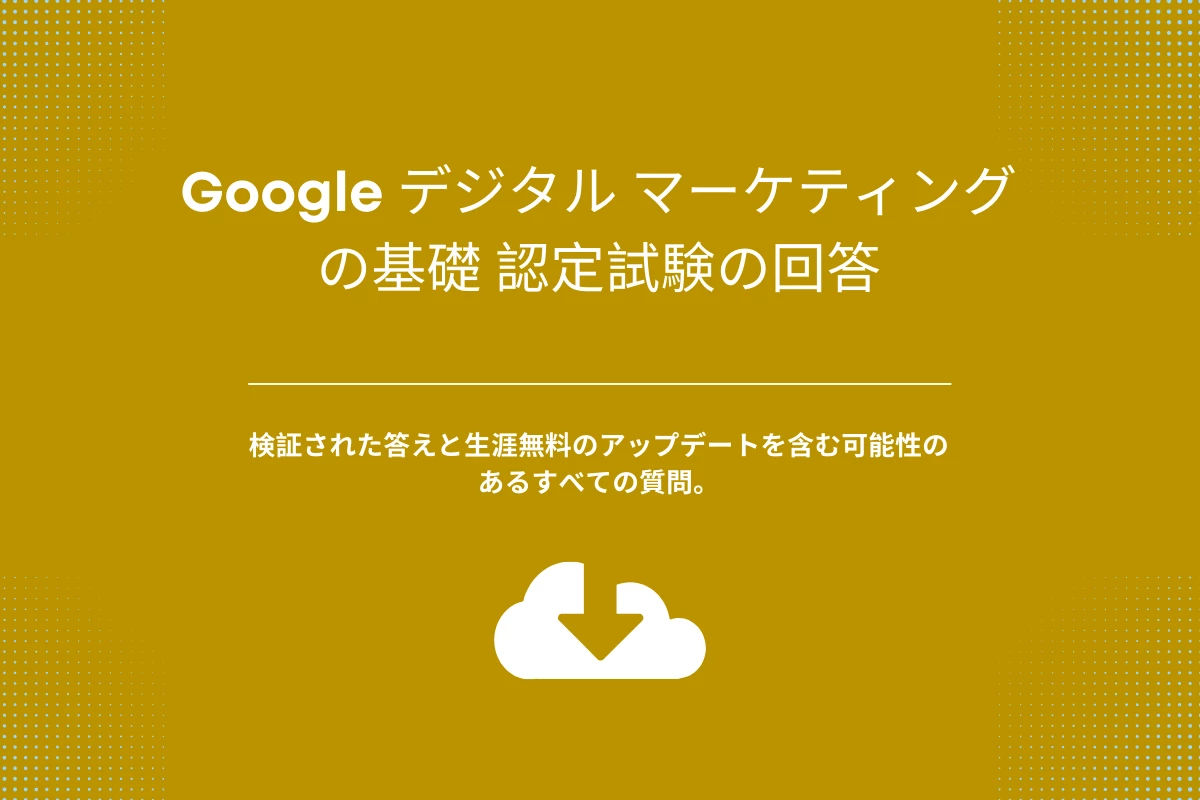 Google デジタル マーケティングの基礎 認定試験の回答

検証された答えと生涯無料のアップデートを含む可能性のあるすべての質問。